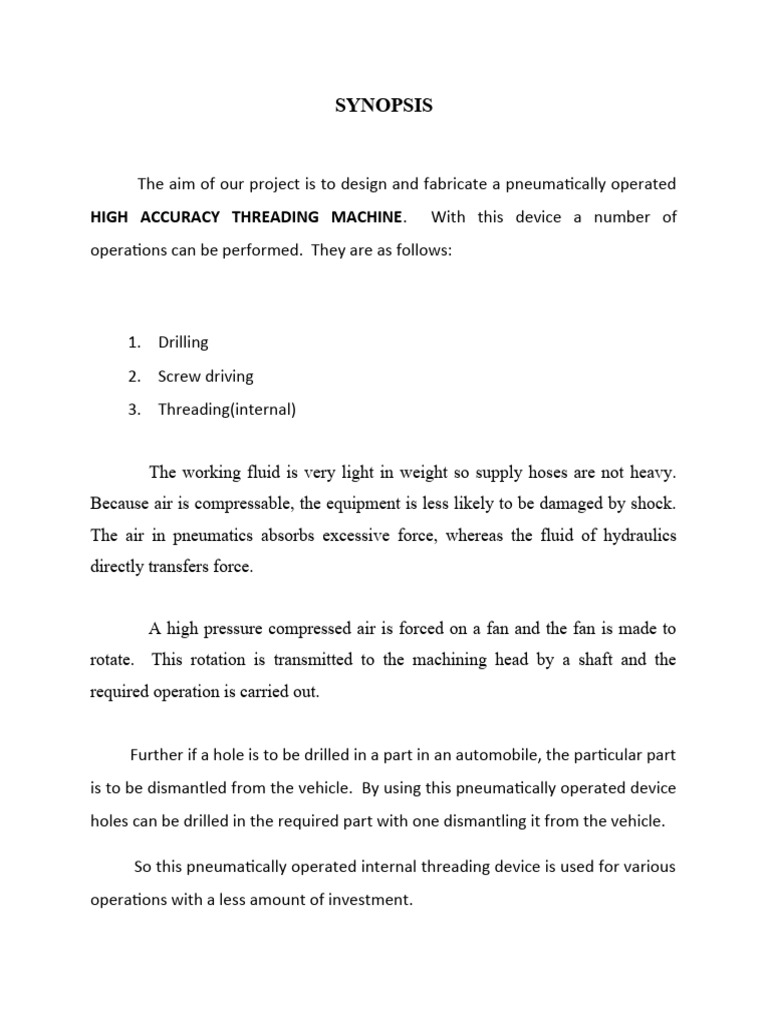 SYNOPSIS

The aim of our project is to design and fabricate a pneumatically operated HIGH ACCURACY THREADING MACHINE. With this device a number of operations can be performed. They are as follows:

1. Drilling
2. Screw driving
3. Threading(internal)

The working fluid is very light in weight so supply hoses are not heavy. Because air is compressable, the equipment is less likely to be damaged by shock. The air in pneumatics absorbs excessive force, whereas the fluid of hydraulics directly transfers force.

A high pressure compressed air is forced on a fan and the fan is made to rotate. This rotation is transmitted to the machining head by a shaft and the required operation is carried out.

Further if a hole is to be drilled in a part in an automobile, the particular part is to be dismantled from the vehicle. By using this pneumatically operated device holes can be drilled in the required part with one dismantling it from the vehicle.

So this pneumatically operated internal threading device is used for various operations with a less amount of investment.